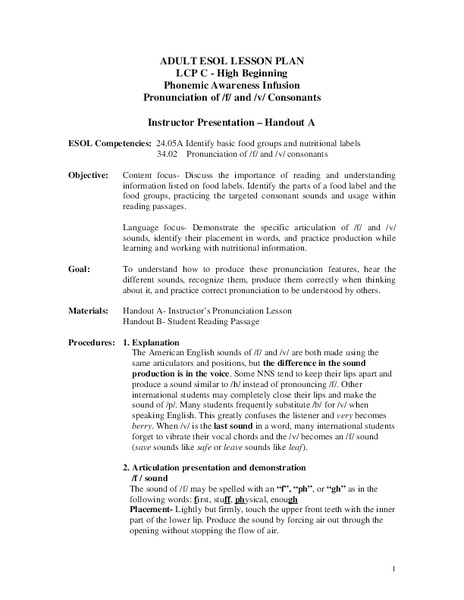 ADULT ESOL LESSON PLAN
LCP C - High Beginning
Phonemic Awareness Infusion
Pronunciation of /f/ and /v/ Consonants

Instructor Presentation – Handout A

ESOL Competencies: 24.05A Identify basic food groups and nutritional labels
34.02 Pronunciation of /f/ and /v/ consonants

Objective: Content focus- Discuss the importance of reading and understanding information listed on food labels. Identify the parts of a food label and the food groups, practicing the targeted consonant sounds and usage within reading passages.

Language focus- Demonstrate the specific articulation of /f/ and /v/ sounds, identify their placement in words, and practice production while learning and working with nutritional information.

Goal: To understand how to produce these pronunciation features, hear the different sounds, recognize them, produce them correctly when thinking about it, and practice correct pronunciation to be understood by others.

Materials: Handout A- Instructor's Pronunciation Lesson
Handout B- Student Reading Passage

Procedures: 1. Explanation
The American English sounds of /f/ and /v/ are both made using the same articulators and positions, but the difference in the sound production is in the voice. Some NNS tend to keep their lips apart and produce a sound similar to /h/ instead of pronouncing /f/. Other international students may completely close their lips and make the sound of /p/. Many students frequently substitute /b/ for /v/ when speaking English. This greatly confuses the listener and very becomes berry. When /v/ is the last sound in a word, many international students forget to vibrate their vocal chords and the /v/ becomes an /f/ sound (save sounds like safe or leave sounds like leaf).

2. Articulation presentation and demonstration
/f / sound
The sound of /f/ may be spelled with an "f", "ph", or "gh" as in the following words: first, stuff, physical, enough
Placement- Lightly but firmly, touch the upper front teeth with the inner part of the lower lip. Produce the sound by forcing air out through the opening without stopping the flow of air.

1